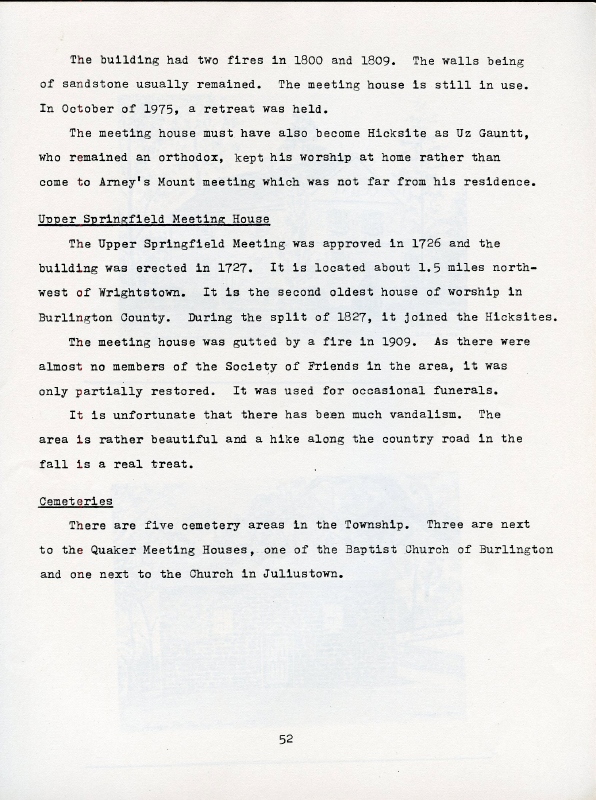 The building had two fires in 1800 and 1809. The walls being of sandstone usually remained. The meeting house is still in use. In October of 1975, a retreat was held.

The meeting house must have also become Hicksite as Uz Gauntt, who remained an orthodox, kept his worship at home rather than come to Arney's Mount meeting which was not far from his residence.

Upper Springfield Meeting House

The Upper Springfield Meeting was approved in 1726 and the building was erected in 1727. It is located about 1.5 miles northwest of Wrightstown. It is the second oldest house of worship in Burlington County. During the split of 1827, it joined the Hicksites.

The meeting house was gutted by a fire in 1909. As there were almost no members of the Society of Friends in the area, it was only partially restored. It was used for occasional funerals.

It is unfortunate that there has been much vandalism. The area is rather beautiful and a hike along the country road in the fall is a real treat.

Cemeteries

There are five cemetery areas in the Township. Three are next to the Quaker Meeting Houses, one of the Baptist Church of Burlington and one next to the Church in Juliustown.

52